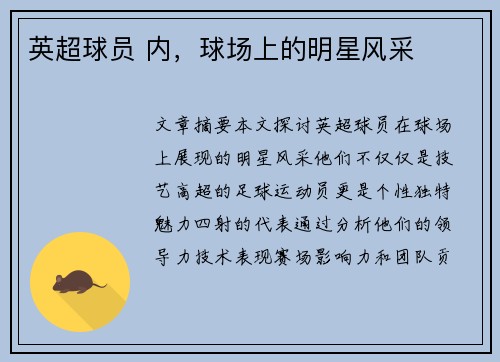 英超球员 内，球场上的明星风采

文章摘要本文探讨英超球员在球场上展现的明星风采他们不仅仅是技艺高超的足球运动员更是个性独特魅力四射的代表通过分析他们的领导力技术表现赛场影响力和团队贡